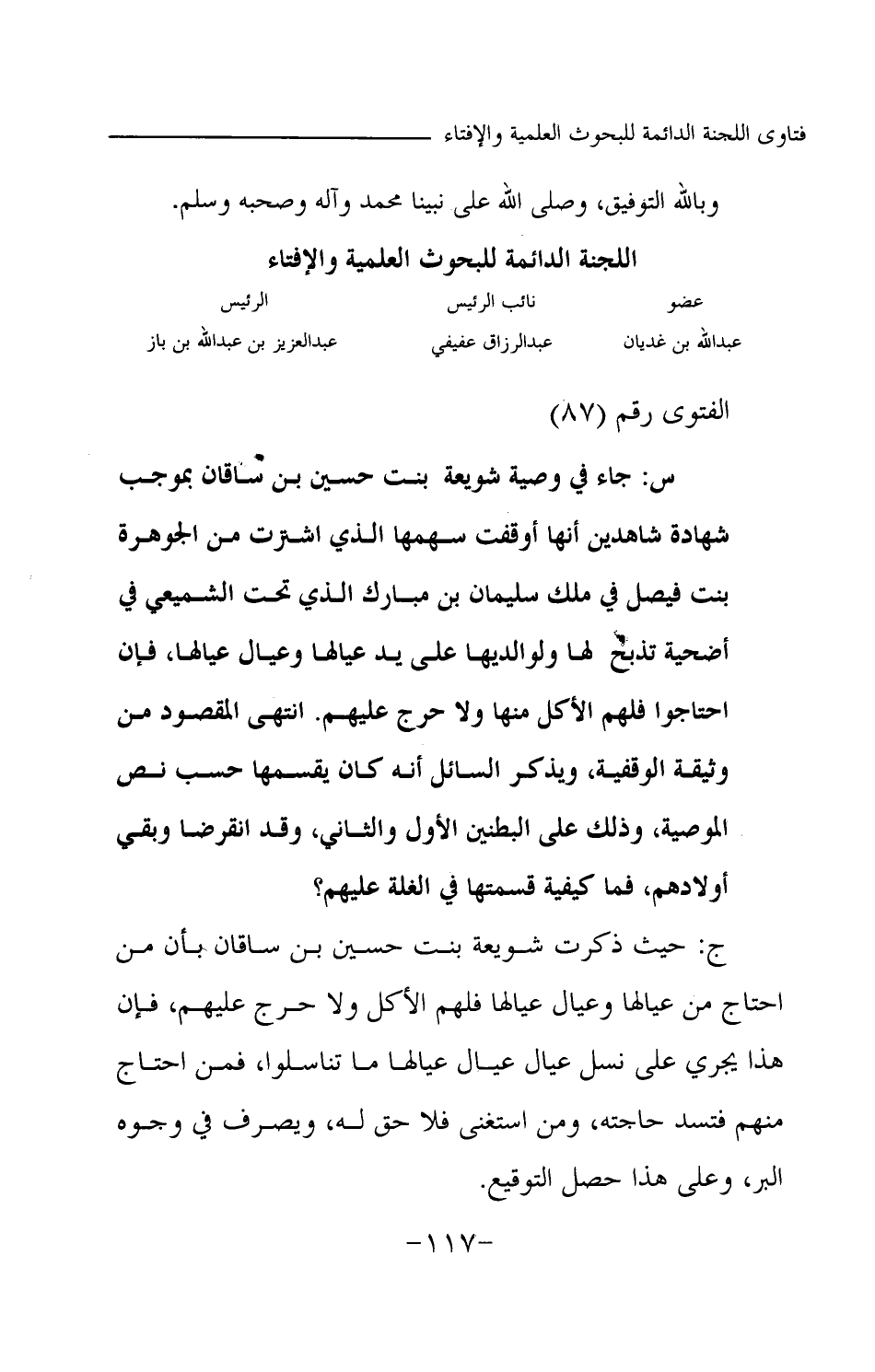 فتاوى اللجنة الدائمة للبحوث العلمية والإفتاء

وبالله التوفيق، وصلى الله على نبينا محمد وآله وصحبه وسلم.

اللجنة الدائمة للبحوث العلمية والإفتاء

| عضو | نائب الرئيس | الرئيس |
|---|---|---|
| عبدالله بن غديان | عبدالرزاق عفيفي | عبدالعزيز بن عبدالله بن باز |

الفتوى رقم (٨٧)

س: جاء في وصية شويعة بنت حسين بن ساقان بموجب شهادة شاهدين أنها أوقفت سهمها الذي اشترت من الجوهرة بنت فيصل في ملك سليمان بن مبارك الذي تحت الشميعي في أضحية تذبح لها ولوالديها على يد عيالها وعيال عيالها، فإن احتاجوا فلهم الأكل منها ولا حرج عليهم. انتهى المقصود من وثيقة الوقفية، ويذكر السائل أنه كان يقسمها حسب نص الموصية، وذلك على البطنين الأول والثاني، وقد انقرضا وبقي أولادهم، فما كيفية قسمتها في الغلة عليهم؟

ج: حيث ذكرت شويعة بنت حسين بن ساقان بأن من احتاج من عيالها وعيال عيالها فلهم الأكل ولا حرج عليهم، فإن هذا يجري على نسل عيال عيال عيالها ما تناسلوا، فمن احتاج منهم فتسد حاجته، ومن استغنى فلا حق له، ويصرف في وجوه البر، وعلى هذا حصل التوقيع.

-١١٧-